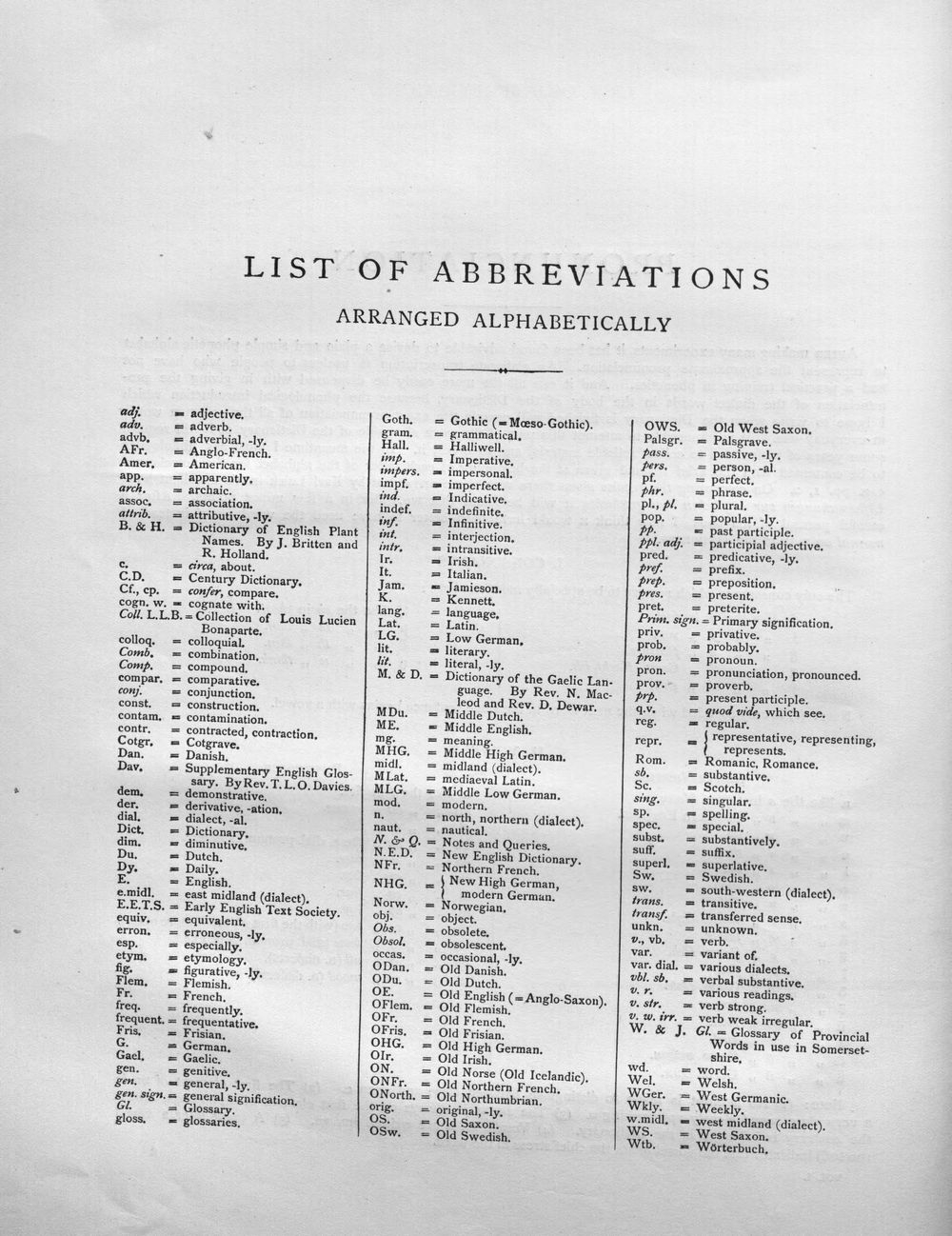 LIST OF ABBREVIATIONS

ARRANGED ALPHABETICALLY

adj. = adjective.
adv. = adverb.
advb. = adverbial, -ly.
AFr. = Anglo-French.
Amer. = American.
app. = apparently.
arch. = archaic.
assoc. = association.
attrib. = attributive, -ly.
B. & H. = Dictionary of English Plant Names. By J. Britten and R. Holland.
c. = circa, about.
C.D. = Century Dictionary.
Cf., cp. = confer, compare.
cogn. w. = cognate with.
Coll. L.L.B. = Collection of Louis Lucien Bonaparte.
colloq. = colloquial.
Comb. = combination.
Comp. = compound.
compar. = comparative.
conj. = conjunction.
const. = construction.
contam. = contamination.
contr. = contracted, contraction.
Cotgr. = Cotgrave.
Dan. = Danish.
Dav. = Supplementary English Glossary. By Rev. T. L. O. Davies.
dem. = demonstrative.
der. = derivative, -ation.
dial. = dialect, -al.
Dict. = Dictionary.
dim. = diminutive.
Du. = Dutch.
Dy. = Daily.
E. = English.
e.midl. = east midland (dialect).
E.E.T.S. = Early English Text Society.
equiv. = equivalent.
erron. = erroneous, -ly.
esp. = especially.
etym. = etymology.
fig. = figurative, -ly.
Flem. = Flemish.
Fr. = French.
freq. = frequently.
frequent. = frequentative.
Fris. = Frisian.
G. = German.
Gael. = Gaelic.
gen. = genitive.
gen. = general, -ly.
gen. sign. = general signification.
Gl. = Glossary.
gloss. = glossaries.

Goth. = Gothic (= Mœso-Gothic).
gram. = grammatical.
Hall. = Halliwell.
imp. = Imperative.
impers. = impersonal.
impf. = imperfect.
ind. = Indicative.
indef. = indefinite.
inf. = Infinitive.
int. = interjection.
intr. = intransitive.
Ir. = Irish.
It. = Italian.
Jam. = Jamieson.
K. = Kennett.
lang. = language.
Lat. = Latin.
LG. = Low German.
lit. = literary.
lit. = literal, -ly.
M. & D. = Dictionary of the Gaelic Language. By Rev. N. Macleod and Rev. D. Dewar.
MDu. = Middle Dutch.
ME. = Middle English.
mg. = meaning.
MHG. = Middle High German.
midl. = midland (dialect).
MLat. = mediaeval Latin.
MLG. = Middle Low German.
mod. = modern.
n. = north, northern (dialect).
naut. = nautical.
N. & Q. = Notes and Queries.
N.E.D. = New English Dictionary.
NFr. = Northern French.
NHG. = New High German, modern German.
Norw. = Norwegian.
obj. = object.
Obs. = obsolete.
Obsol. = obsolescent.
occas. = occasional, -ly.
ODan. = Old Danish.
ODu. = Old Dutch.
OE. = Old English (= Anglo-Saxon).
OFlem. = Old Flemish.
OFr. = Old French.
OFris. = Old Frisian.
OHG. = Old High German.
OIr. = Old Irish.
ON. = Old Norse (Old Icelandic).
ONFr. = Old Northern French.
ONorth. = Old Northumbrian.
orig. = original, -ly.
OS. = Old Saxon.
OSw. = Old Swedish.

OWS. = Old West Saxon.
Palsgr. = Palsgrave.
pass. = passive, -ly.
pers. = person, -al.
pf. = perfect.
phr. = phrase.
pl., pl. = plural.
pop. = popular, -ly.
pp. = past participle.
ppl. adj. = participial adjective.
pred. = predicative, -ly.
pref. = prefix.
prep. = preposition.
pres. = present.
pret. = preterite.
Prim. sign. = Primary signification.
priv. = privative.
prob. = probably.
pron = pronoun.
pron. = pronunciation, pronounced.
prov. = proverb.
prp. = present participle.
q.v. = quod vide, which see.
reg. = regular.
repr. = representative, representing, represents.
Rom. = Romanic, Romance.
sb. = substantive.
Sc. = Scotch.
sing. = singular.
sp. = spelling.
spec. = special.
subst. = substantively.
suff. = suffix.
superl. = superlative.
Sw. = Swedish.
sw. = south-western (dialect).
trans. = transitive.
transf. = transferred sense.
unkn. = unknown.
v., vb. = verb.
var. = variant of.
var. dial. = various dialects.
vbl. sb. = verbal substantive.
v. r. = various readings.
v. str. = verb strong.
v. w. irr. = verb weak irregular.
W. & J. Gl. = Glossary of Provincial Words in use in Somersetshire.
wd. = word.
Wel. = Welsh.
WGer. = West Germanic.
Wkly. = Weekly.
w.midl. = west midland (dialect).
WS. = West Saxon.
Wtb. = Wörterbuch.